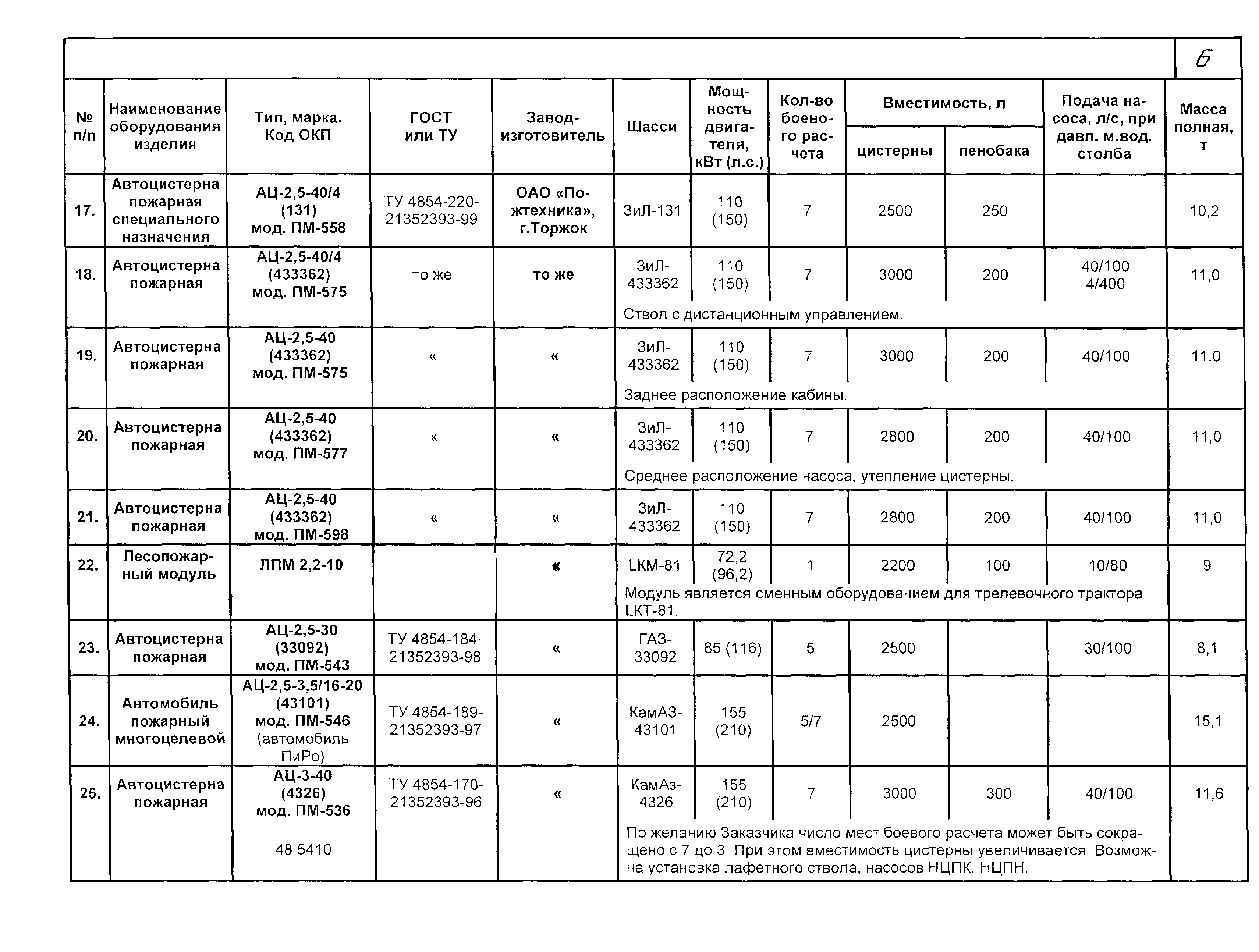 6

| № п/п | Наименование оборудования изделия | Тип, марка. Код ОКП | ГОСТ или ТУ | Завод-изготовитель | Шасси | Мощность двигателя, кВт (л.с.) | Кол-во боевого расчета | Вместимость, л цистерны | Вместимость, л пенобака | Подача насоса, л/с, при давл. м.вод. столба | Масса полная, т |
|---|---|---|---|---|---|---|---|---|---|---|---|
| 17. | Автоцистерна пожарная специального назначения | АЦ-2,5-40/4 (131) мод. ПМ-558 | ТУ 4854-220-21352393-99 | ОАО «Пожтехника», г.Торжок | ЗиЛ-131 | 110 (150) | 7 | 2500 | 250 | | 10,2 |
| 18. | Автоцистерна пожарная | АЦ-2,5-40/4 (433362) мод. ПМ-575 | то же | то же | ЗиЛ-433362 | 110 (150) | 7 | 3000 | 200 | 40/100 4/400 | 11,0 |
| | | | | | Ствол с дистанционным управлением. | | | | | | |
| 19. | Автоцистерна пожарная | АЦ-2,5-40 (433362) мод. ПМ-575 | « | « | ЗиЛ-433362 | 110 (150) | 7 | 3000 | 200 | 40/100 | 11,0 |
| | | | | | Заднее расположение кабины. | | | | | | |
| 20. | Автоцистерна пожарная | АЦ-2,5-40 (433362) мод. ПМ-577 | « | « | ЗиЛ-433362 | 110 (150) | 7 | 2800 | 200 | 40/100 | 11,0 |
| | | | | | Среднее расположение насоса, утепление цистерны. | | | | | | |
| 21. | Автоцистерна пожарная | АЦ-2,5-40 (433362) мод. ПМ-598 | « | « | ЗиЛ-433362 | 110 (150) | 7 | 2800 | 200 | 40/100 | 11,0 |
| 22. | Лесопожарный модуль | ЛПМ 2,2-10 | | « | LKM-81 | 72,2 (96,2) | 1 | 2200 | 100 | 10/80 | 9 |
| | | | | | Модуль является сменным оборудованием для трелевочного трактора LKT-81. | | | | | | |
| 23. | Автоцистерна пожарная | АЦ-2,5-30 (33092) мод. ПМ-543 | ТУ 4854-184-21352393-98 | « | ГАЗ-33092 | 85 (116) | 5 | 2500 | | 30/100 | 8,1 |
| 24. | Автомобиль пожарный многоцелевой | АЦ-2,5-3,5/16-20 (43101) мод. ПМ-546 (автомобиль ПиРо) | ТУ 4854-189-21352393-97 | « | КамАЗ-43101 | 155 (210) | 5/7 | 2500 | | | 15,1 |
| 25. | Автоцистерна пожарная | АЦ-3-40 (4326) мод. ПМ-536 48 5410 | ТУ 4854-170-21352393-96 | « | КамАз-4326 | 155 (210) | 7 | 3000 | 300 | 40/100 | 11,6 |
| | | | | | По желанию Заказчика число мест боевого расчета может быть сокращено с 7 до 3 При этом вместимость цистерны увеличивается. Возможна установка лафетного ствола, насосов НЦПК, НЦПН. | | | | | | |